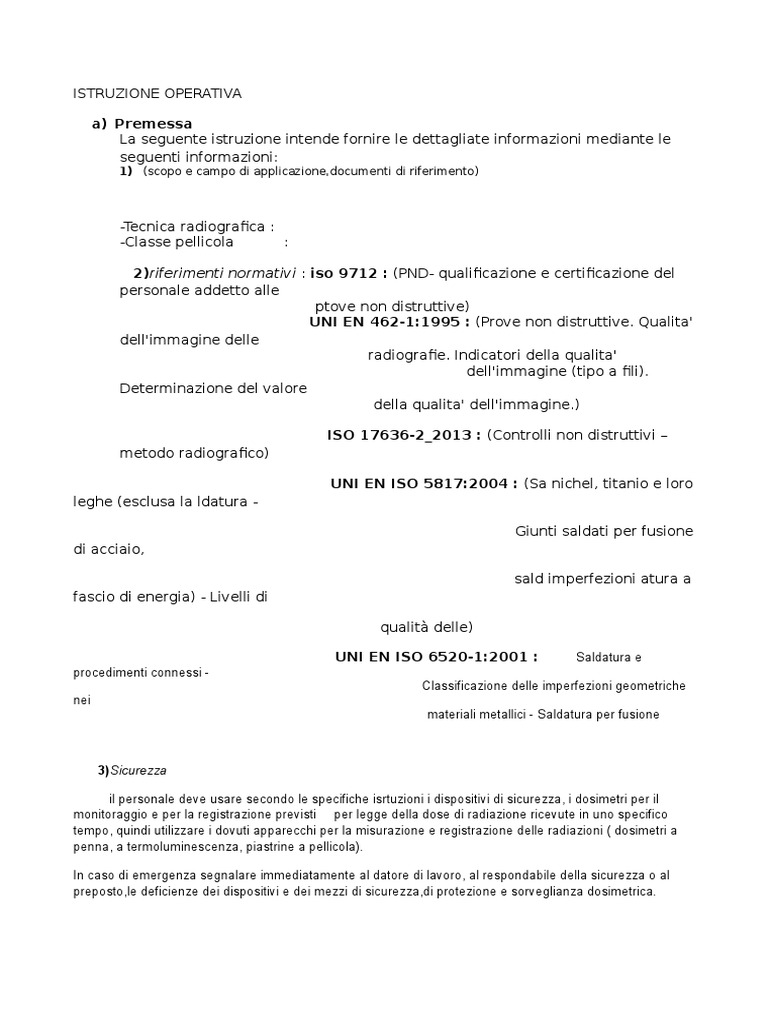 ISTRUZIONE OPERATIVA

a) Premessa
La seguente istruzione intende fornire le dettagliate informazioni mediante le seguenti informazioni:
1) (scopo e campo di applicazione,documenti di riferimento)

-Tecnica radiografica :
-Classe pellicola :

2)riferimenti normativi : iso 9712 : (PND- qualificazione e certificazione del personale addetto alle ptove non distruttive)
UNI EN 462-1:1995 : (Prove non distruttive. Qualita' dell'immagine delle radiografie. Indicatori della qualita' dell'immagine (tipo a fili). Determinazione del valore della qualita' dell'immagine.)

ISO 17636-2_2013 : (Controlli non distruttivi – metodo radiografico)

UNI EN ISO 5817:2004 : (Sa nichel, titanio e loro leghe (esclusa la ldatura - Giunti saldati per fusione di acciaio, sald imperfezioni atura a fascio di energia) - Livelli di qualità delle)

UNI EN ISO 6520-1:2001 : Saldatura e procedimenti connessi - Classificazione delle imperfezioni geometriche nei materiali metallici - Saldatura per fusione

3)Sicurezza

il personale deve usare secondo le specifiche isrtuzioni i dispositivi di sicurezza, i dosimetri per il monitoraggio e per la registrazione previsti per legge della dose di radiazione ricevute in uno specifico tempo, quindi utilizzare i dovuti apparecchi per la misurazione e registrazione delle radiazioni ( dosimetri a penna, a termoluminescenza, piastrine a pellicola).

In caso di emergenza segnalare immediatamente al datore di lavoro, al respondabile della sicurezza o al preposto,le deficienze dei dispositivi e dei mezzi di sicurezza,di protezione e sorveglianza dosimetrica.